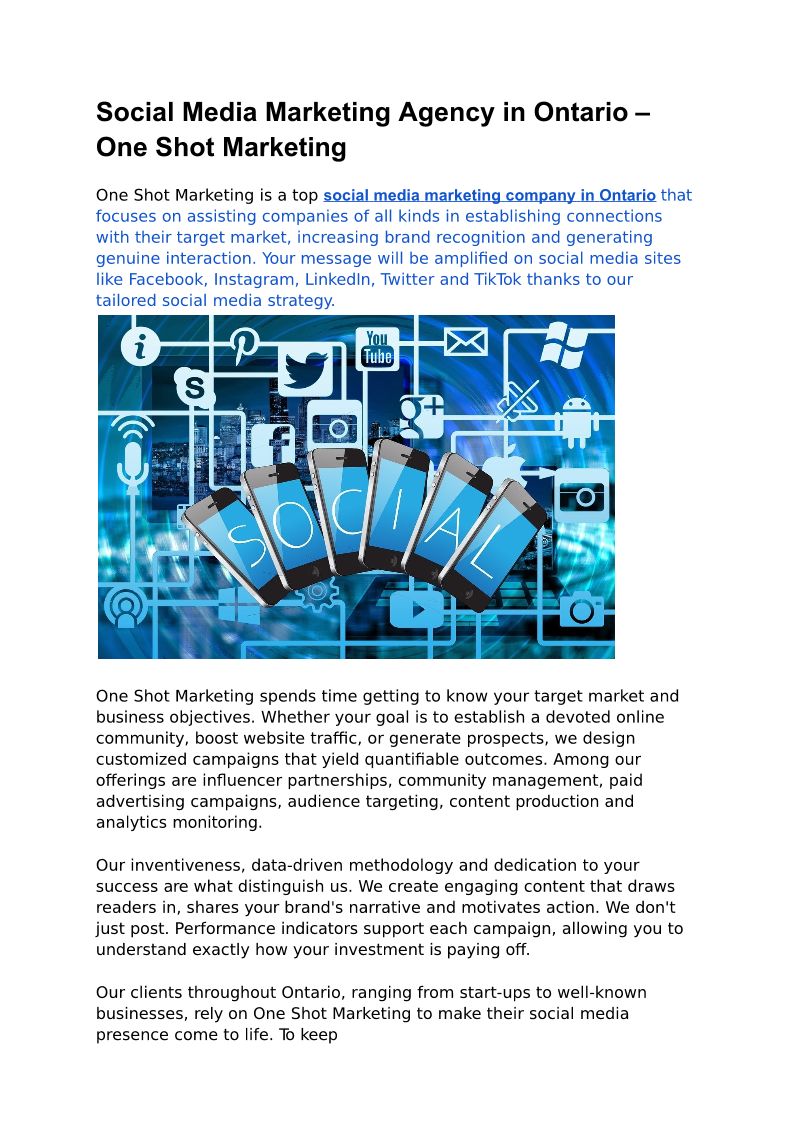 Social Media Marketing Agency in Ontario – One Shot Marketing

One Shot Marketing is a top social media marketing company in Ontario that focuses on assisting companies of all kinds in establishing connections with their target market, increasing brand recognition and generating genuine interaction. Your message will be amplified on social media sites like Facebook, Instagram, LinkedIn, Twitter and TikTok thanks to our tailored social media strategy.

You Tube

SOCIAL

One Shot Marketing spends time getting to know your target market and business objectives. Whether your goal is to establish a devoted online community, boost website traffic, or generate prospects, we design customized campaigns that yield quantifiable outcomes. Among our offerings are influencer partnerships, community management, paid advertising campaigns, audience targeting, content production and analytics monitoring.

Our inventiveness, data-driven methodology and dedication to your success are what distinguish us. We create engaging content that draws readers in, shares your brand's narrative and motivates action. We don't just post. Performance indicators support each campaign, allowing you to understand exactly how your investment is paying off.

Our clients throughout Ontario, ranging from start-ups to well-known businesses, rely on One Shot Marketing to make their social media presence come to life. To keep